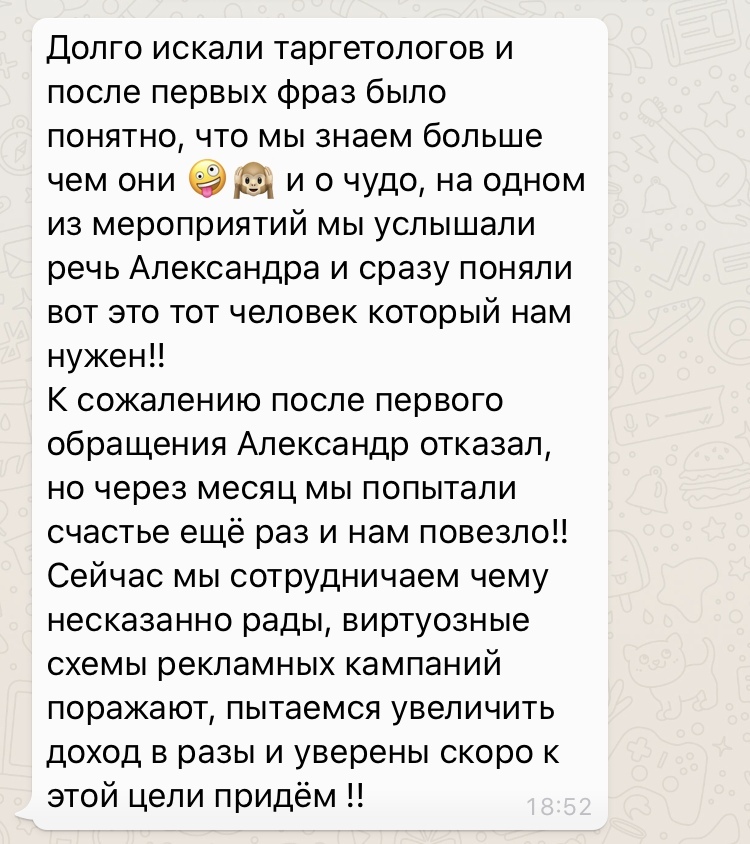 Долго искали таргетологов и после первых фраз было понятно, что мы знаем больше чем они 🤪🙈 и о чудо, на одном из мероприятий мы услышали речь Александра и сразу поняли вот это тот человек который нам нужен!!
К сожалению после первого обращения Александр отказал, но через месяц мы попытали счастье ещё раз и нам повезло!! Сейчас мы сотрудничаем чему несказанно рады, виртуозные схемы рекламных кампаний поражают, пытаемся увеличить доход в разы и уверены скоро к этой цели придём !!
18:52